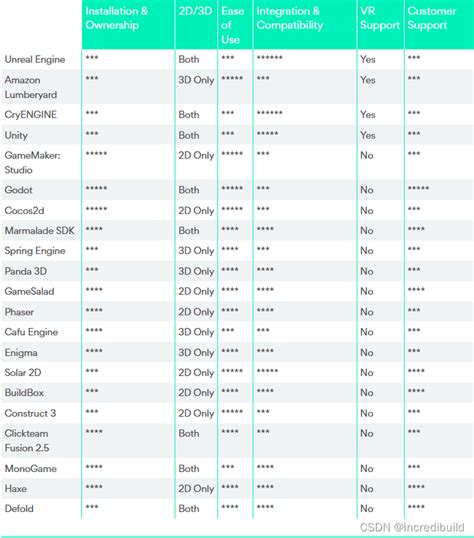 |  | Installation & Ownership | 2D/3D | Ease of Use | Integration & Compatibility | VR Support | Customer Support |
|---|---|---|---|---|---|---|
| Unreal Engine | *** | Both | *** | ****** | Yes | *** |
| Amazon Lumberyard | *** | 3D Only | ***** | *** | Yes | *** |
| CryENGINE | *** | Both | *** | ****** | Yes | *** |
| Unity | *** | Both | *** | ***** | Yes | *** |
| GameMaker: Studio | ***** | 2D Only | ***** | *** | No | *** |
| Godot | ***** | Both | ***** | *** | No | ***** |
| Cocos2d | ***** | 2D Only | ***** | *** | No | *** |
| Marmalade SDK | **** | Both | **** | **** | No | **** |
| Spring Engine | *** | 3D Only | **** | *** | No | *** |
| Panda 3D | *** | 3D Only | **** | **** | No | *** |
| GameSalad | **** | 2D Only | **** | **** | No | **** |
| Phaser | **** | 2D Only | **** | **** | No | *** |
| Cafu Engine | **** | 3D Only | *** | *** | No | *** |
| Enigma | **** | 3D Only | **** | **** | No | *** |
| Solar 2D | *** | 2D Only | ***** | ***** | No | **** |
| BuildBox | *** | 2D Only | **** | **** | No | **** |
| Construct 3 | *** | 2D Only | ***** | *** | No | *** |
| Clickteam Fusion 2.5 | **** | Both | **** | *** | No | *** |
| MonoGame | **** | Both | *** | **** | No | *** |
| Haxe | **** | 2D Only | **** | **** | No | **** |
| Defold | *** | Both | **** | **** | No | **** |

CSDN @Incredibuild